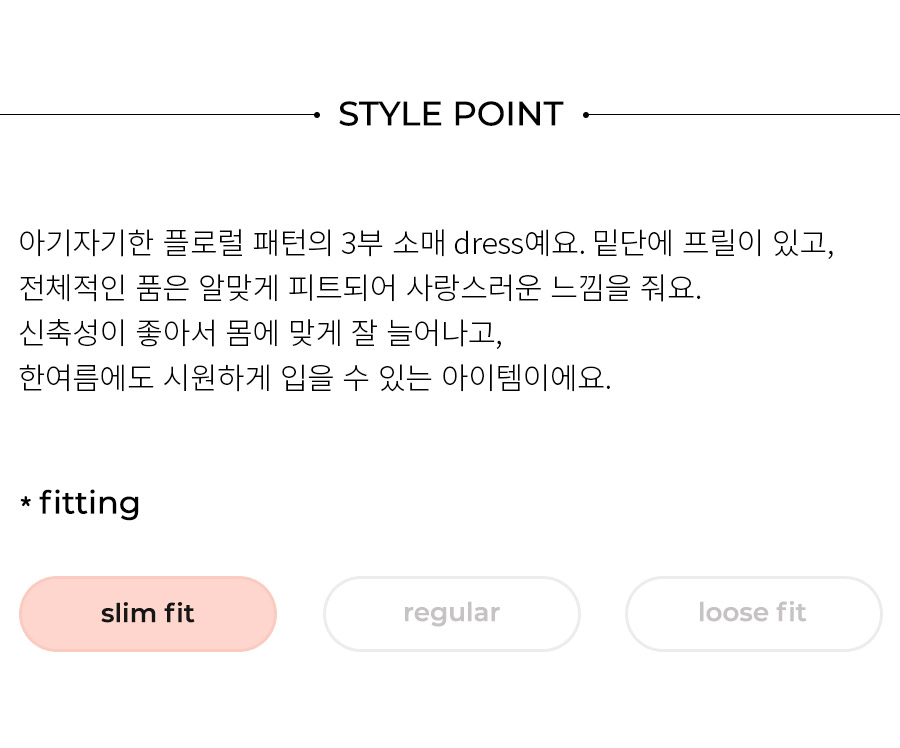 STYLE POINT

아기자기한 플로럴 패턴의 3부 소매 dress예요. 밑단에 프릴이 있고,
전체적인 품은 알맞게 피트되어 사랑스러운 느낌을 줘요.
신축성이 좋아서 몸에 맞게 잘 늘어나고,
한여름에도 시원하게 입을 수 있는 아이템이에요.

* fitting

slim fit   regular   loose fit